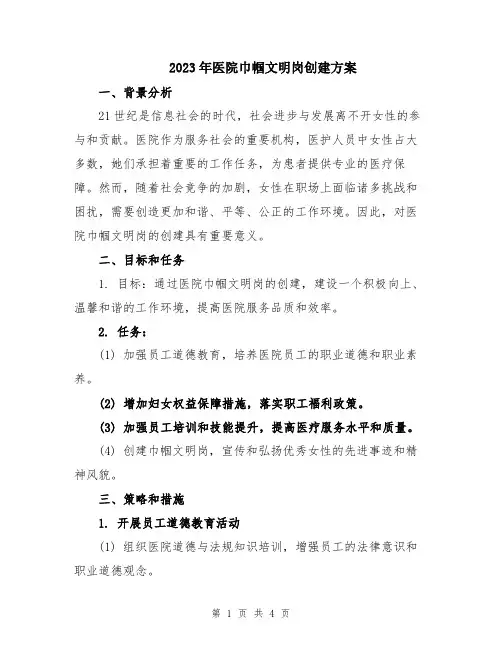 2023年医院巾帼文明岗创建方案

一、背景分析

21世纪是信息社会的时代，社会进步与发展离不开女性的参与和贡献。医院作为服务社会的重要机构，医护人员中女性占大多数，她们承担着重要的工作任务，为患者提供专业的医疗保障。然而，随着社会竞争的加剧，女性在职场上面临诸多挑战和困扰，需要创造更加和谐、平等、公正的工作环境。因此，对医院巾帼文明岗的创建具有重要意义。

二、目标和任务

1. 目标：通过医院巾帼文明岗的创建，建设一个积极向上、温馨和谐的工作环境，提高医院服务品质和效率。

2. 任务：

(1) 加强员工道德教育，培养医院员工的职业道德和职业素养。

(2) 增加妇女权益保障措施，落实职工福利政策。

(3) 加强员工培训和技能提升，提高医疗服务水平和质量。

(4) 创建巾帼文明岗，宣传和弘扬优秀女性的先进事迹和精神风貌。

三、策略和措施

1. 开展员工道德教育活动

(1) 组织医院道德与法规知识培训，增强员工的法律意识和职业道德观念。

第 1 页 共 4 页